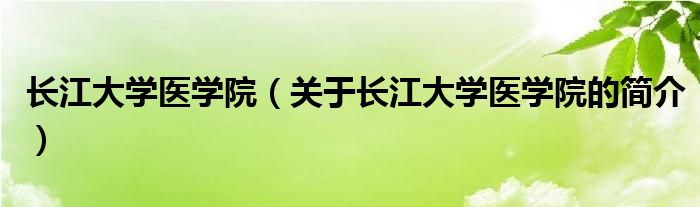 长江大学医学院（关于长江大学医学院的简介）